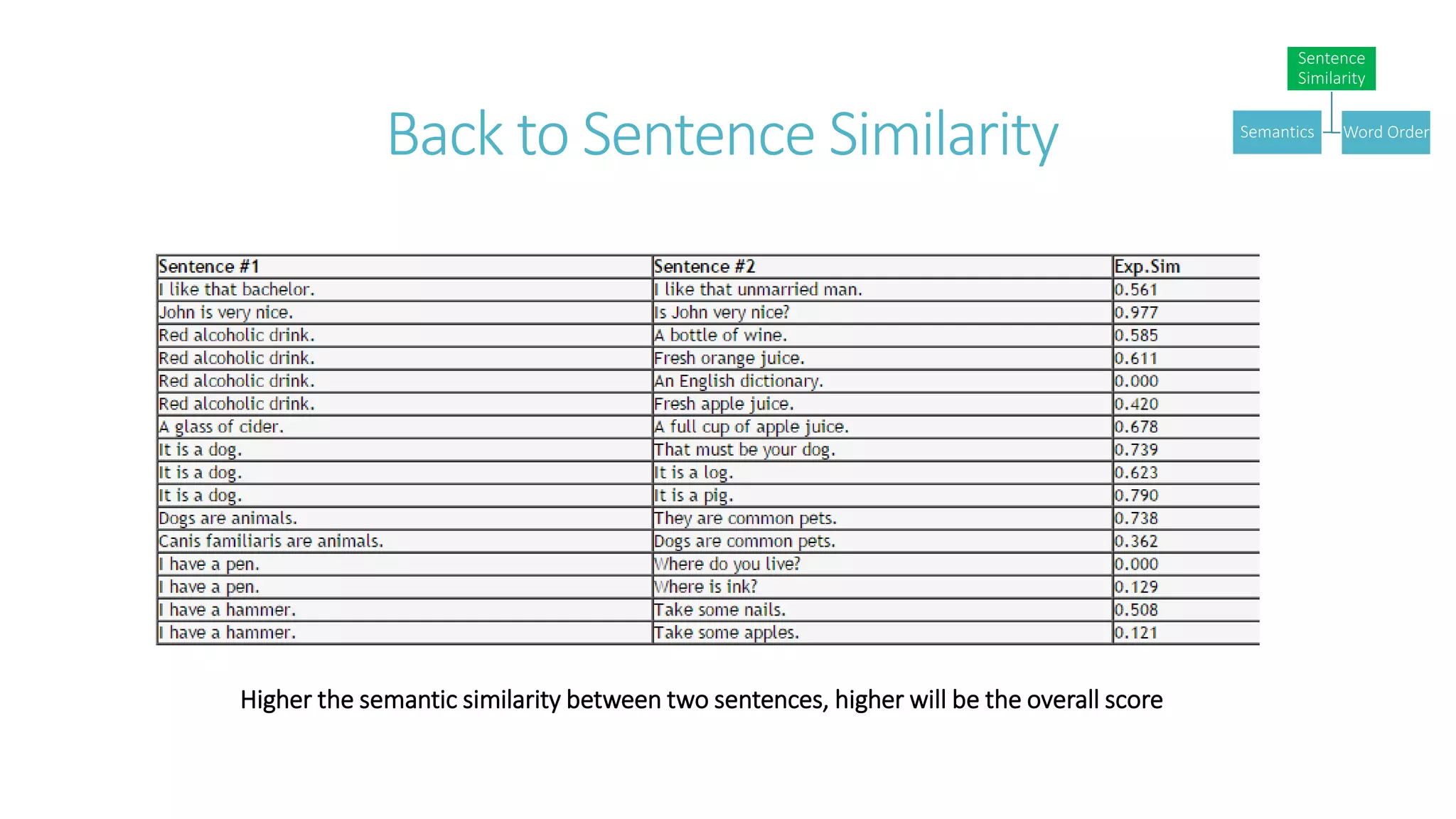 Sentence Similarity

Semantics

Word Order

Back to Sentence Similarity

| Sentence #1 | Sentence #2 | Exp.Sim |
|---|---|---|
| I like that bachelor. | I like that unmarried man. | 0.561 |
| John is very nice. | Is John very nice? | 0.977 |
| Red alcoholic drink. | A bottle of wine. | 0.585 |
| Red alcoholic drink. | Fresh orange juice. | 0.611 |
| Red alcoholic drink. | An English dictionary. | 0.000 |
| Red alcoholic drink. | Fresh apple juice. | 0.420 |
| A glass of cider. | A full cup of apple juice. | 0.678 |
| It is a dog. | That must be your dog. | 0.739 |
| It is a dog. | It is a log. | 0.623 |
| It is a dog. | It is a pig. | 0.790 |
| Dogs are animals. | They are common pets. | 0.738 |
| Canis familiaris are animals. | Dogs are common pets. | 0.362 |
| I have a pen. | Where do you live? | 0.000 |
| I have a pen. | Where is ink? | 0.129 |
| I have a hammer. | Take some nails. | 0.508 |
| I have a hammer. | Take some apples. | 0.121 |

Higher the semantic similarity between two sentences, higher will be the overall score